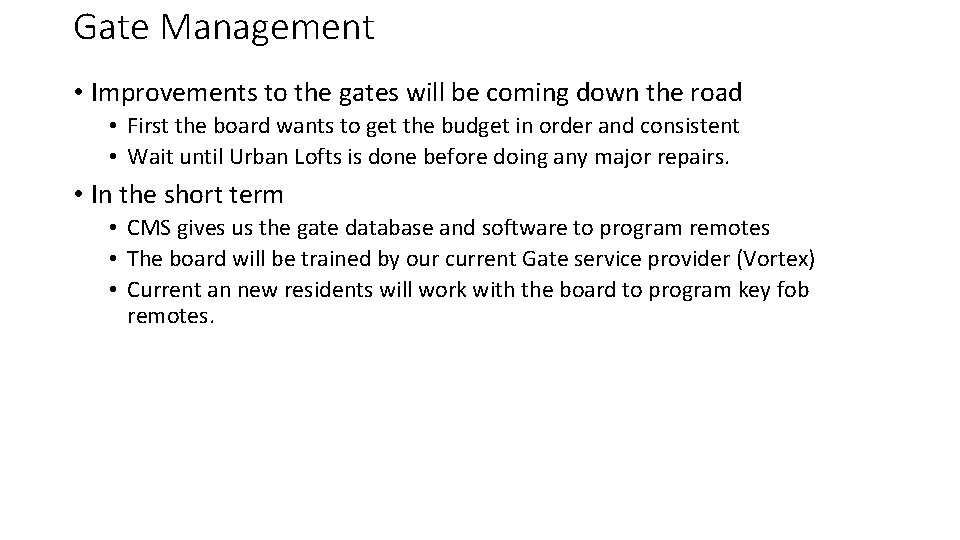 Gate Management

• Improvements to the gates will be coming down the road
  • First the board wants to get the budget in order and consistent
  • Wait until Urban Lofts is done before doing any major repairs.

• In the short term
  • CMS gives us the gate database and software to program remotes
  • The board will be trained by our current Gate service provider (Vortex)
  • Current an new residents will work with the board to program key fob remotes.